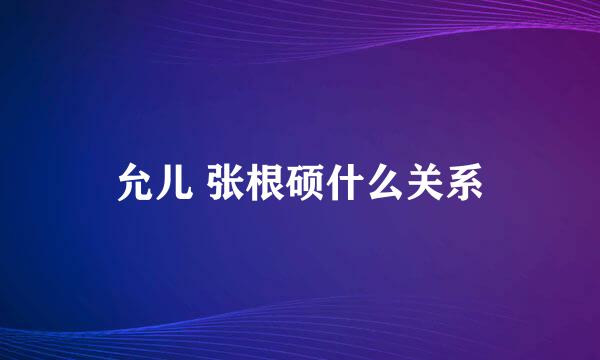 允儿 张根硕什么关系